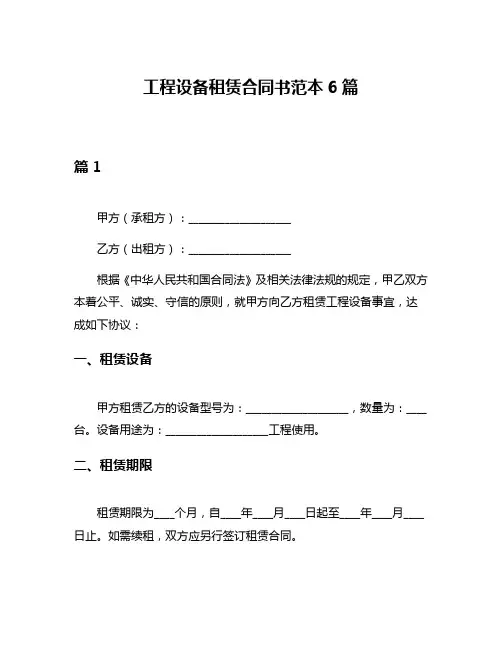 工程设备租赁合同书范本 6 篇

篇 1

甲方（承租方）：__________________

乙方（出租方）：__________________

根据《中华人民共和国合同法》及相关法律法规的规定，甲乙双方本着公平、诚实、守信的原则，就甲方向乙方租赁工程设备事宜，达成如下协议：

一、租赁设备

甲方租赁乙方的设备型号为：__________________，数量为：____台。设备用途为：__________________工程使用。

二、租赁期限

租赁期限为____个月，自____年____月____日起至____年____月____日止。如需续租，双方应另行签订租赁合同。